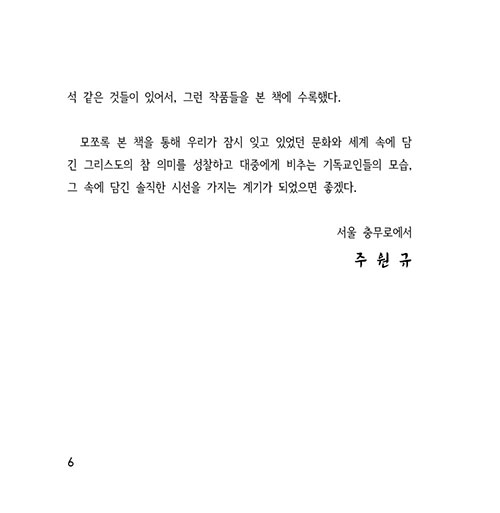 석 같은 것들이 있어서, 그런 작품들을 본 책에 수록했다.

모쪼록 본 책을 통해 우리가 잠시 잊고 있었던 문화와 세계 속에 담긴 그리스도의 참 의미를 성찰하고 대중에게 비추는 기독교인들의 모습, 그 속에 담긴 솔직한 시선을 가지는 계기가 되었으면 좋겠다.

서울 충무로에서
주 원 규

6